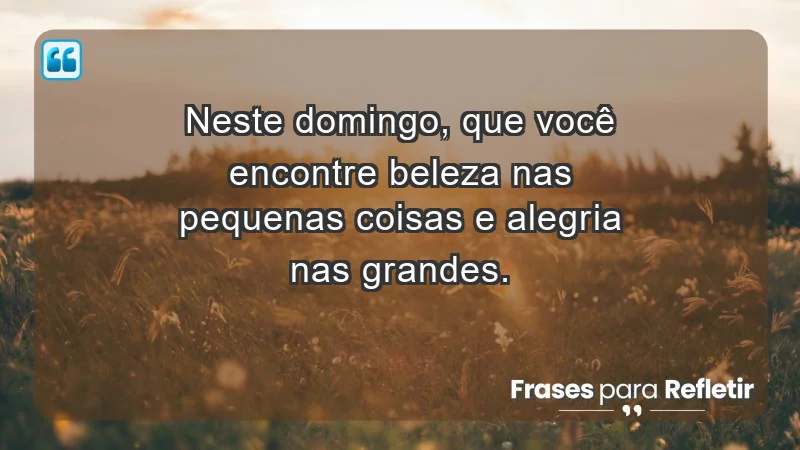 Neste domingo, que você encontre beleza nas pequenas coisas e alegria nas grandes.

Frases para Refletir